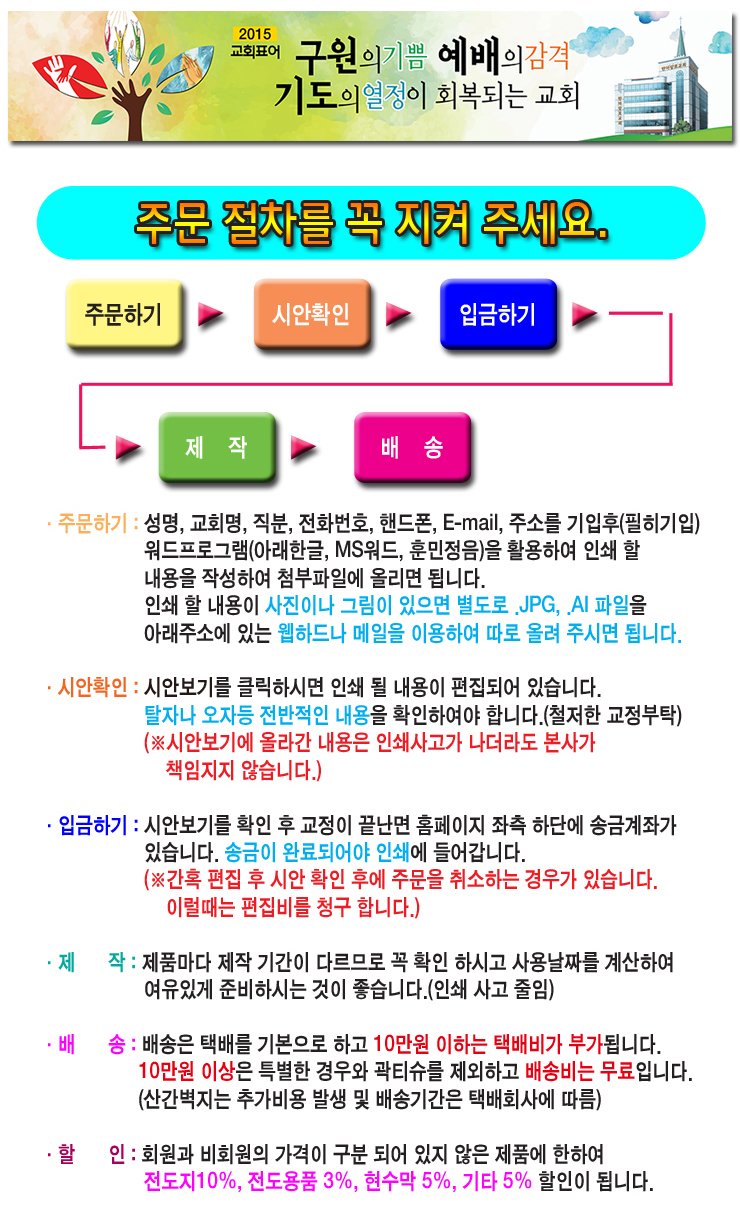 2015 교회표어

구원의기쁨 예배의감격
기도의열정이 회복되는 교회

주문 절차를 꼭 지켜 주세요.

주문하기 시안확인 입금하기

제 작 배 송

· 주문하기 : 성명, 교회명, 직분, 전화번호, 핸드폰, E-mail, 주소를 기입후(필히기입) 워드프로그램(아래한글, MS워드, 훈민정음)을 활용하여 인쇄 할 내용을 작성하여 첨부파일에 올리면 됩니다. 인쇄 할 내용이 사진이나 그림이 있으면 별도로 .JPG, .AI 파일을 아래주소에 있는 웹하드나 메일을 이용하여 따로 올려 주시면 됩니다.

· 시안확인 : 시안보기를 클릭하시면 인쇄 될 내용이 편집되어 있습니다. 탈자나 오자등 전반적인 내용을 확인하여야 합니다.(철저한 교정부탁) (※시안보기에 올라간 내용은 인쇄사고가 나더라도 본사가 책임지지 않습니다.)

· 입금하기 : 시안보기를 확인 후 교정이 끝난면 홈페이지 좌측 하단에 송금계좌가 있습니다. 송금이 완료되어야 인쇄에 들어갑니다. (※간혹 편집 후 시안 확인 후에 주문을 취소하는 경우가 있습니다. 이럴때는 편집비를 청구 합니다.)

· 제 작 : 제품마다 제작 기간이 다르므로 꼭 확인 하시고 사용날짜를 계산하여 여유있게 준비하시는 것이 좋습니다.(인쇄 사고 줄임)

· 배 송 : 배송은 택배를 기본으로 하고 10만원 이하는 택배비가 부가됩니다. 10만원 이상은 특별한 경우와 곽티슈를 제외하고 배송비는 무료입니다. (산간벽지는 추가비용 발생 및 배송기간은 택배회사에 따름)

· 할 인 : 회원과 비회원의 가격이 구분 되어 있지 않은 제품에 한하여 전도지10%, 전도용품 3%, 현수막 5%, 기타 5% 할인이 됩니다.